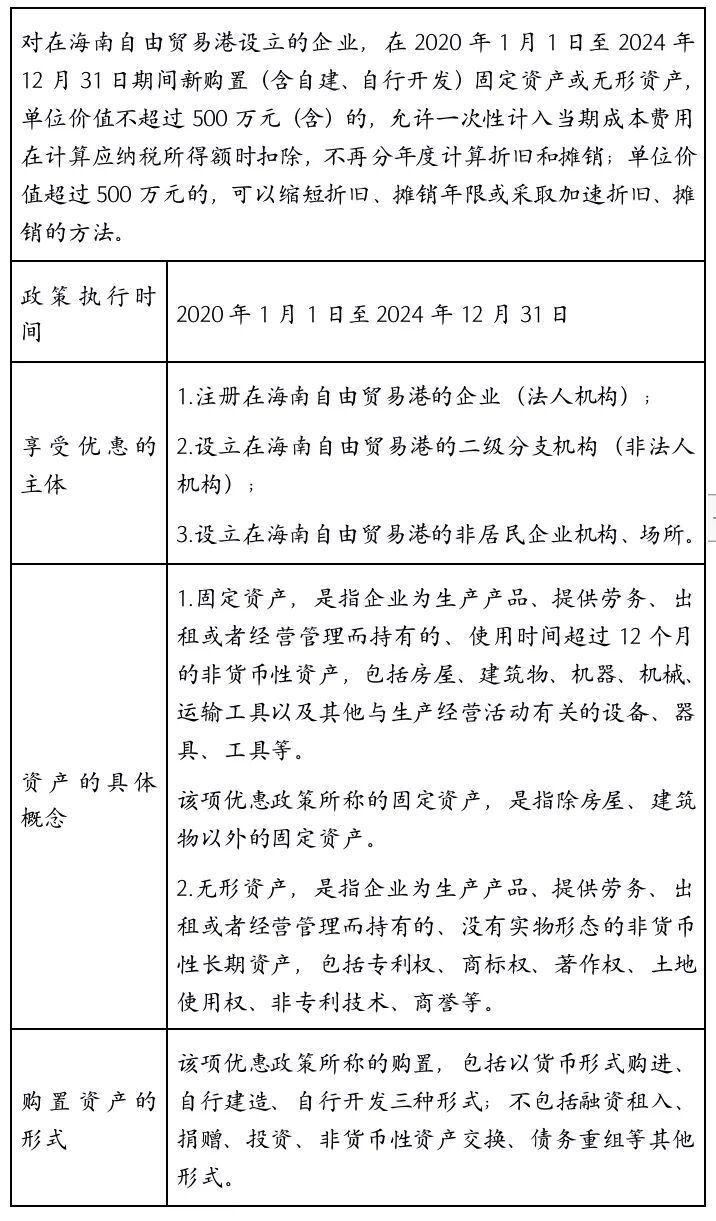 对在海南自由贸易港设立的企业，在 2020 年 1 月 1 日至 2024 年 12 月 31 日期间新购置（含自建、自行开发）固定资产或无形资产，单位价值不超过 500 万元（含）的，允许一次性计入当期成本费用在计算应纳税所得额时扣除，不再分年度计算折旧和摊销；单位价值超过 500 万元的，可以缩短折旧、摊销年限或采取加速折旧、摊销的方法。

| 政策执行时间 | 2020 年 1 月 1 日至 2024 年 12 月 31 日 |
|---|---|
| 享受优惠的主体 | 1.注册在海南自由贸易港的企业（法人机构）；<br>2.设立在海南自由贸易港的二级分支机构（非法人机构）；<br>3.设立在海南自由贸易港的非居民企业机构、场所。 |
| 资产的具体概念 | 1.固定资产，是指企业为生产产品、提供劳务、出租或者经营管理而持有的、使用时间超过 12 个月的非货币性资产，包括房屋、建筑物、机器、机械、运输工具以及其他与生产经营活动有关的设备、器具、工具等。<br>该项优惠政策所称的固定资产，是指除房屋、建筑物以外的固定资产。<br>2.无形资产，是指企业为生产产品、提供劳务、出租或者经营管理而持有的、没有实物形态的非货币性长期资产，包括专利权、商标权、著作权、土地使用权、非专利技术、商誉等。 |
| 购置资产的形式 | 该项优惠政策所称的购置，包括以货币形式购进、自行建造、自行开发三种形式；不包括融资租入、捐赠、投资、非货币性资产交换、债务重组等其他形式。 |